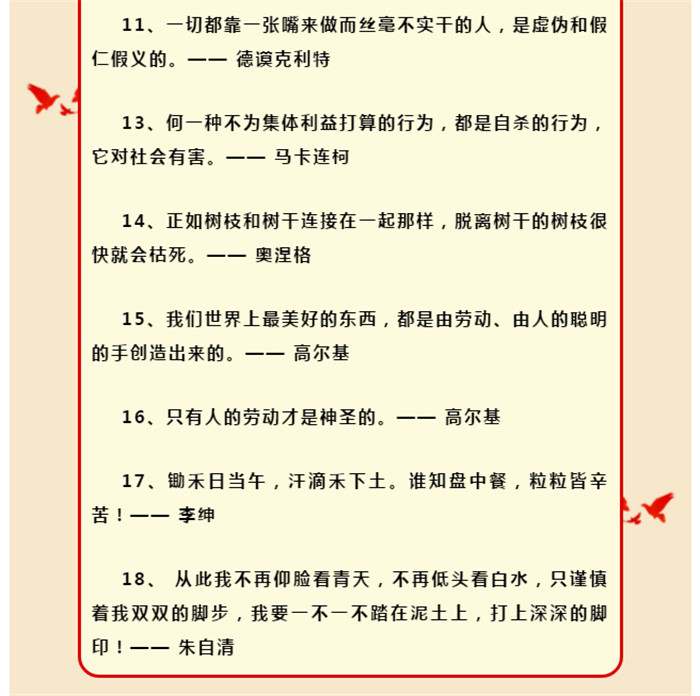 11、一切都靠一张嘴来做而丝毫不实干的人，是虚伪和假仁假义的。—— 德谟克利特

13、何一种不为集体利益打算的行为，都是自杀的行为，它对社会有害。—— 马卡连柯

14、正如树枝和树干连接在一起那样，脱离树干的树枝很快就会枯死。—— 奥涅格

15、我们世界上最美好的东西，都是由劳动、由人的聪明的手创造出来的。—— 高尔基

16、只有人的劳动才是神圣的。—— 高尔基

17、锄禾日当午，汗滴禾下土。谁知盘中餐，粒粒皆辛苦！—— 李绅

18、 从此我不再仰脸看青天，不再低头看白水，只谨慎着我双双的脚步，我要一不一不踏在泥土上，打上深深的脚印！—— 朱自清